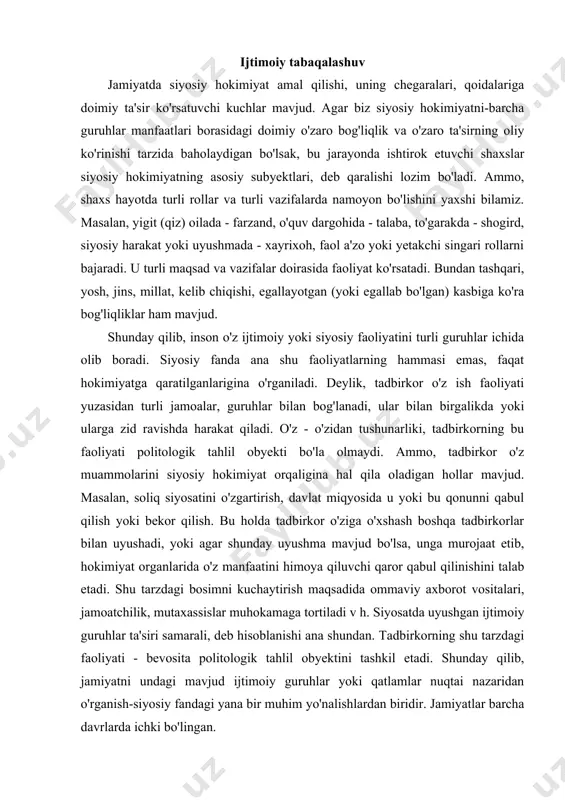 Ijtimoiy tabaqalashuv

Jamiyatda siyosiy hokimiyat amal qilishi, uning chegaralari, qoidalariga doimiy ta'sir ko'rsatuvchi kuchlar mavjud. Agar biz siyosiy hokimiyatni-barcha guruhlar manfaatlari borasidagi doimiy o'zaro bog'liqlik va o'zaro ta'sirning oliy ko'rinishi tarzida baholaydigan bo'lsak, bu jarayonda ishtirok etuvchi shaxslar siyosiy hokimiyatning asosiy subyektlari, deb qaralishi lozim bo'ladi. Ammo, shaxs hayotda turli rollar va turli vazifalarda namoyon bo'lishini yaxshi bilamiz. Masalan, yigit (qiz) oilada - farzand, o'quv dargohida - talaba, to'garakda - shogird, siyosiy harakat yoki uyushmada - xayrixoh, faol a'zo yoki yetakchi singari rollarni bajaradi. U turli maqsad va vazifalar doirasida faoliyat ko'rsatadi. Bundan tashqari, yosh, jins, millat, kelib chiqishi, egallayotgan (yoki egallab bo'lgan) kasbiga ko'ra bog'liqliklar ham mavjud.

Shunday qilib, inson o'z ijtimoiy yoki siyosiy faoliyatini turli guruhlar ichida olib boradi. Siyosiy fanda ana shu faoliyatlarning hammasi emas, faqat hokimiyatga qaratilganlarigina o'rganiladi. Deylik, tadbirkor o'z ish faoliyati yuzasidan turli jamoalar, guruhlar bilan bog'lanadi, ular bilan birgalikda yoki ularga zid ravishda harakat qiladi. O'z - o'zidan tushunarliki, tadbirkorning bu faoliyati politologik tahlil obyekti bo'la olmaydi. Ammo, tadbirkor o'z muammolarini siyosiy hokimiyat orqaligina hal qila oladigan hollar mavjud. Masalan, soliq siyosatini o'zgartirish, davlat miqyosida u yoki bu qonunni qabul qilish yoki bekor qilish. Bu holda tadbirkor o'ziga o'xshash boshqa tadbirkorlar bilan uyushadi, yoki agar shunday uyushma mavjud bo'lsa, unga murojaat etib, hokimiyat organlarida o'z manfaatini himoya qiluvchi qaror qabul qilinishini talab etadi. Shu tarzdagi bosimni kuchaytirish maqsadida ommaviy axborot vositalari, jamoatchilik, mutaxassislar muhokamaga tortiladi v h. Siyosatda uyushgan ijtimoiy guruhlar ta'siri samarali, deb hisoblanishi ana shundan. Tadbirkorning shu tarzdagi faoliyati - bevosita politologik tahlil obyektini tashkil etadi. Shunday qilib, jamiyatni undagi mavjud ijtimoiy guruhlar yoki qatlamlar nuqtai nazaridan o'rganish-siyosiy fandagi yana bir muhim yo'nalishlardan biridir. Jamiyatlar barcha davrlarda ichki bo'lingan.